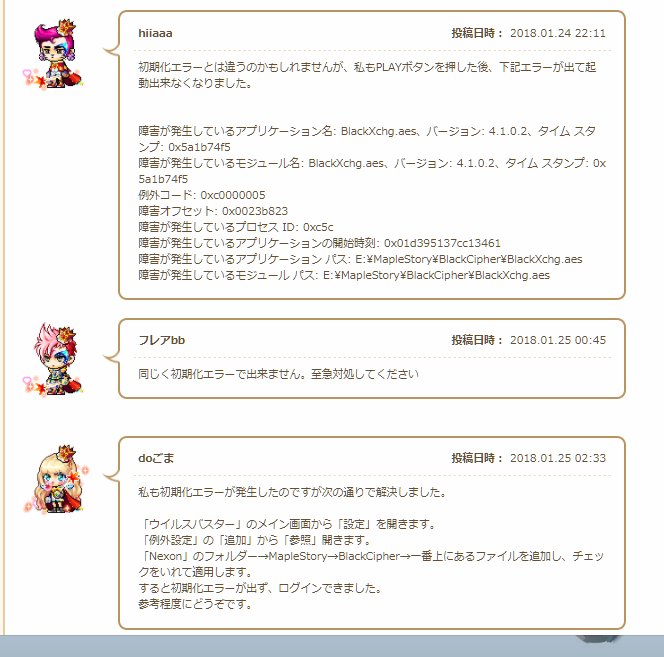 hiiaaa

投稿日時： 2018.01.24 22:11

初期化エラーとは違うのかもしれませんが、私もPLAYボタンを押した後、下記エラーが出て起動出来なくなりました。

障害が発生しているアプリケーション名: BlackXchg.aes、バージョン: 4.1.0.2、タイム スタンプ: 0x5a1b74f5
障害が発生しているモジュール名: BlackXchg.aes、バージョン: 4.1.0.2、タイム スタンプ: 0x5a1b74f5
例外コード: 0xc0000005
障害オフセット: 0x0023b823
障害が発生しているプロセス ID: 0xc5c
障害が発生しているアプリケーションの開始時刻: 0x01d395137cc13461
障害が発生しているアプリケーション パス: E:¥MapleStory¥BlackCipher¥BlackXchg.aes
障害が発生しているモジュール パス: E:¥MapleStory¥BlackCipher¥BlackXchg.aes

フレアbb

投稿日時： 2018.01.25 00:45

同じく初期化エラーで出来ません。至急対処してください

doごま

投稿日時： 2018.01.25 02:33

私も初期化エラーが発生したのですが次の通りで解決しました。

「ウイルスバスター」のメイン画面から「設定」を開きます。
「例外設定」の「追加」から「参照」開きます。
「Nexon」のフォルダー→MapleStory→BlackCipher→一番上にあるファイルを追加し、チェックをいれて適用します。
すると初期化エラーが出ず、ログインできました。
参考程度にどうぞです。